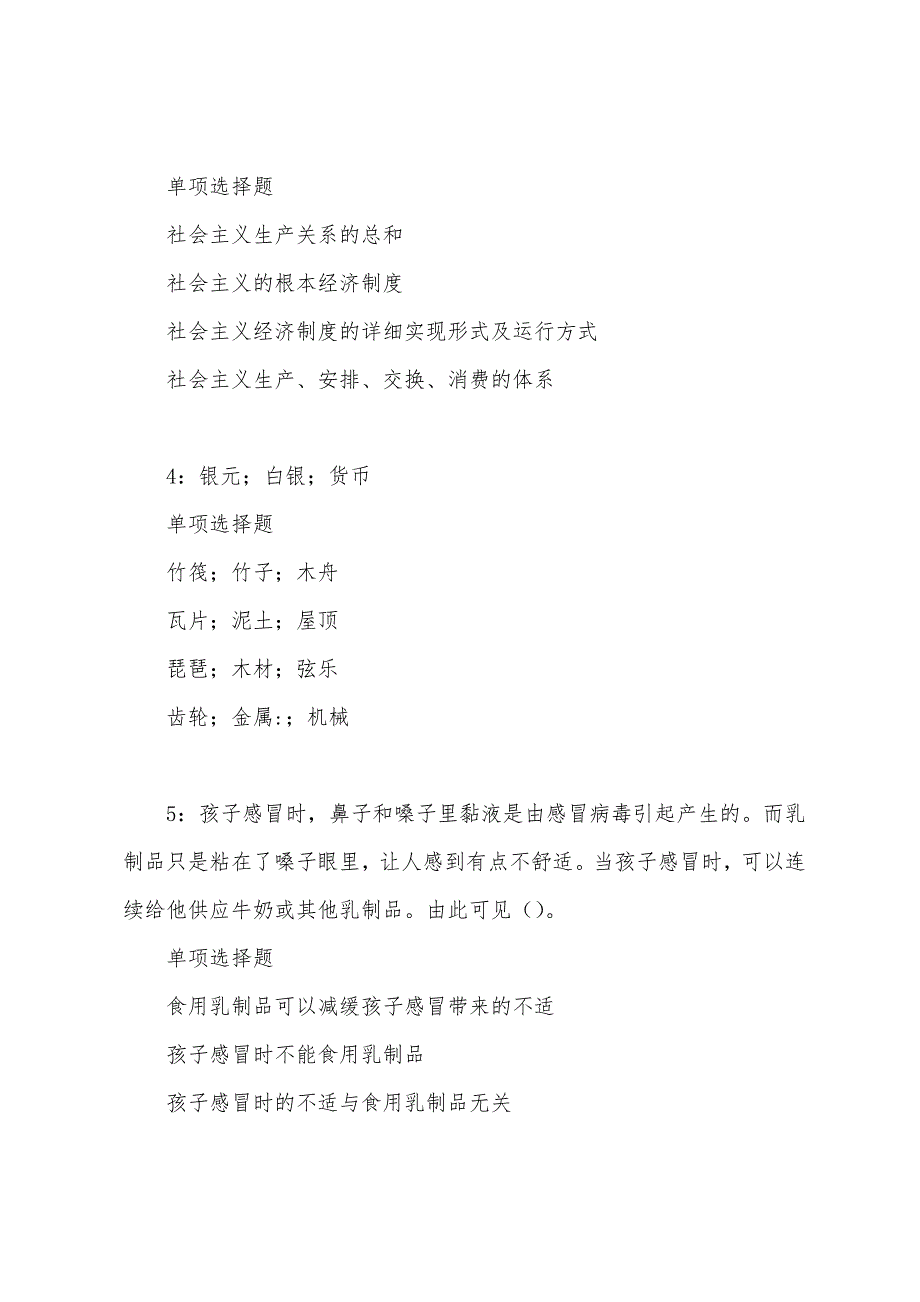 单项选择题

社会主义生产关系的总和

社会主义的根本经济制度

社会主义经济制度的详细实现形式及运行方式

社会主义生产、安排、交换、消费的体系

4：银元；白银；货币

单项选择题

竹筏；竹子；木舟

瓦片；泥土；屋顶

琵琶；木材；弦乐

齿轮；金属:；机械

5：孩子感冒时，鼻子和嗓子里黏液是由感冒病毒引起产生的。而乳制品只是粘在了嗓子眼里，让人感到有点不舒适。当孩子感冒时，可以连续给他供应牛奶或其他乳制品。由此可见（）。

单项选择题

食用乳制品可以减缓孩子感冒带来的不适

孩子感冒时不能食用乳制品

孩子感冒时的不适与食用乳制品无关